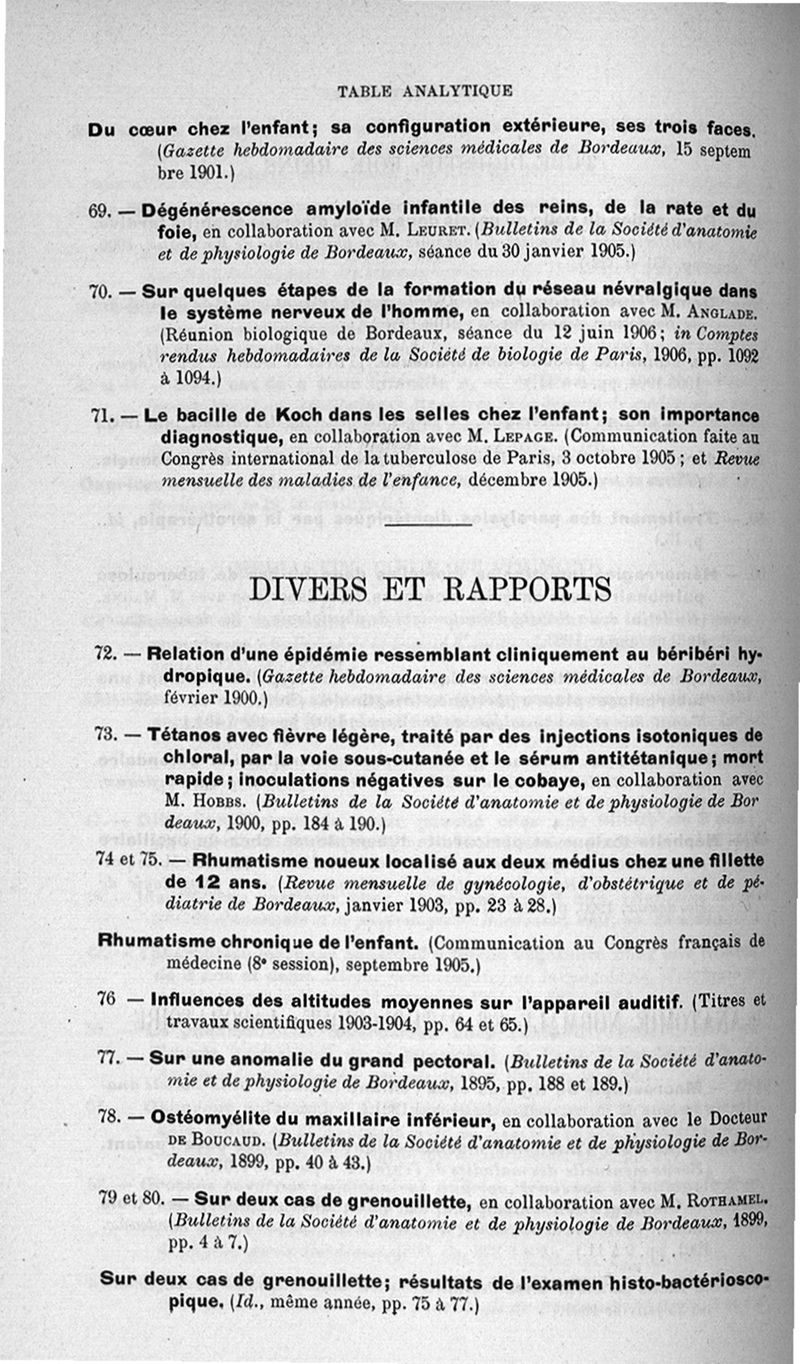 TABLE ANALYTIQUE

Du cœur chez l'enfant; sa configuration extérieure, ses trois faces. (Gazette hebdomadaire des sciences médicales de Bordeaux, 15 septembre 1901.)

69. — Dégénérescence amyloïde infantile des reins, de la rate et du foie, en collaboration avec M. Leuret. (Bulletins de la Société d'anatomie et de physiologie de Bordeaux, séance du 30 janvier 1905.)

70. — Sur quelques étapes de la formation du réseau névralgique dans le système nerveux de l'homme, en collaboration avec M. Anglade. (Réunion biologique de Bordeaux, séance du 12 juin 1906; in Comptes rendus hebdomadaires de la Société de biologie de Paris, 1906, pp. 1092 à 1094.)

71. — Le bacille de Koch dans les selles chez l'enfant; son importance diagnostique, en collaboration avec M. Lepage. (Communication faite au Congrès international de la tuberculose de Paris, 3 octobre 1905; et Revue mensuelle des maladies de l'enfance, décembre 1905.)

DIVERS ET RAPPORTS

72. — Relation d'une épidémie ressemblant cliniquement au béribéri hydropique. (Gazette hebdomadaire des sciences médicales de Bordeaux, février 1900.)

73. — Tétanos avec fièvre légère, traité par des injections isotoniques de chloral, par la voie sous-cutanée et le sérum antitétanique; mort rapide; inoculations négatives sur le cobaye, en collaboration avec M. Hobbs. (Bulletins de la Société d'anatomie et de physiologie de Bordeaux, 1900, pp. 184 à 190.)

74 et 75. — Rhumatisme noueux localisé aux deux médius chez une fillette de 12 ans. (Revue mensuelle de gynécologie, d'obstétrique et de pédiatrie de Bordeaux, janvier 1903, pp. 23 à 28.)

Rhumatisme chronique de l'enfant. (Communication au Congrès français de médecine (8e session), septembre 1905.)

76 — Influences des altitudes moyennes sur l'appareil auditif. (Titres et travaux scientifiques 1903-1904, pp. 64 et 65.)

77. — Sur une anomalie du grand pectoral. (Bulletins de la Société d'anatomie et de physiologie de Bordeaux, 1895, pp. 188 et 189.)

78. — Ostéomyélite du maxillaire inférieur, en collaboration avec le Docteur de Boucaud. (Bulletins de la Société d'anatomie et de physiologie de Bordeaux, 1899, pp. 40 à 43.)

79 et 80. — Sur deux cas de grenouillette, en collaboration avec M. Rothamel. (Bulletins de la Société d'anatomie et de physiologie de Bordeaux, 1899, pp. 4 à 7.)

Sur deux cas de grenouillette; résultats de l'examen histo-bactérioscopique. (Id., même année, pp. 75 à 77.)